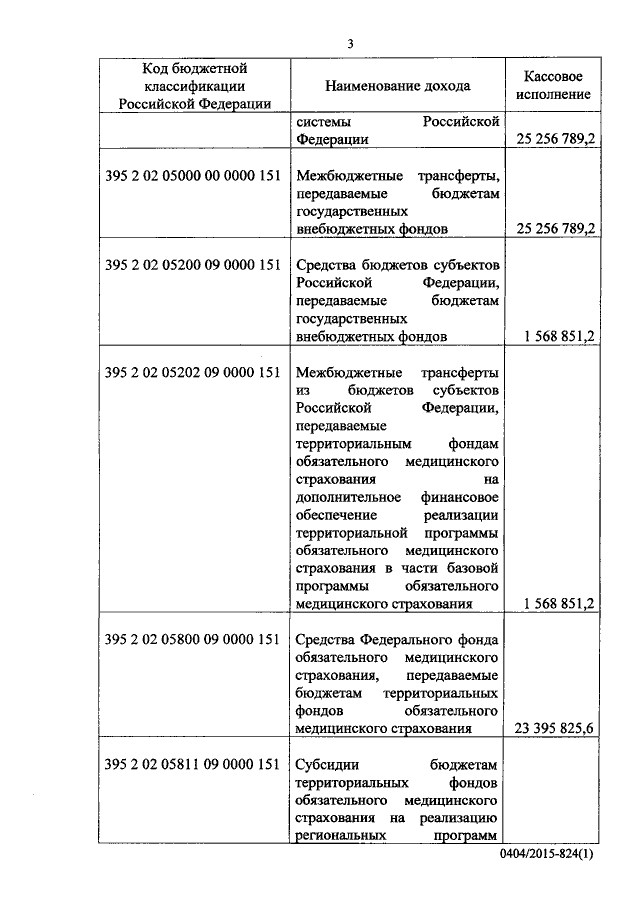 3

| Код бюджетной классификации Российской Федерации | Наименование дохода | Кассовое исполнение |
|---|---|---|
| | системы Российской Федерации | 25 256 789,2 |
| 395 2 02 05000 00 0000 151 | Межбюджетные трансферты, передаваемые бюджетам государственных внебюджетных фондов | 25 256 789,2 |
| 395 2 02 05200 09 0000 151 | Средства бюджетов субъектов Российской Федерации, передаваемые бюджетам государственных внебюджетных фондов | 1 568 851,2 |
| 395 2 02 05202 09 0000 151 | Межбюджетные трансферты из бюджетов субъектов Российской Федерации, передаваемые территориальным фондам обязательного медицинского страхования на дополнительное финансовое обеспечение реализации территориальной программы обязательного медицинского страхования в части базовой программы обязательного медицинского страхования | 1 568 851,2 |
| 395 2 02 05800 09 0000 151 | Средства Федерального фонда обязательного медицинского страхования, передаваемые бюджетам территориальных фондов обязательного медицинского страхования | 23 395 825,6 |
| 395 2 02 05811 09 0000 151 | Субсидии бюджетам территориальных фондов обязательного медицинского страхования на реализацию региональных программ | |

0404/2015-824(1)